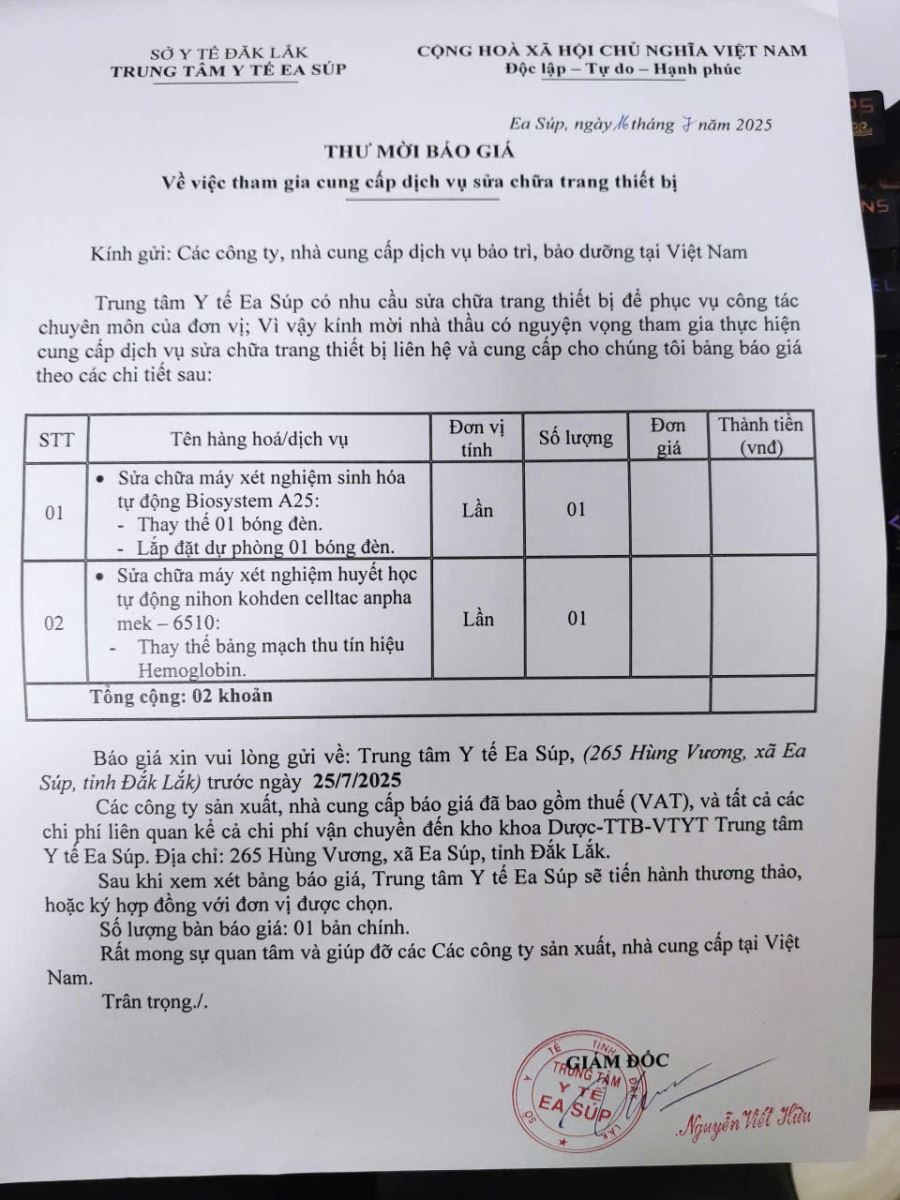 SỞ Y TẾ ĐẮK LẮK
TRUNG TÂM Y TẾ EA SÚP

CỘNG HOÀ XÃ HỘI CHỦ NGHĨA VIỆT NAM
Độc lập – Tự do – Hạnh phúc

Ea Súp, ngày 16 tháng 7 năm 2025

THƯ MỜI BÁO GIÁ
Về việc tham gia cung cấp dịch vụ sửa chữa trang thiết bị

Kính gửi: Các công ty, nhà cung cấp dịch vụ bảo trì, bảo dưỡng tại Việt Nam

Trung tâm Y tế Ea Súp có nhu cầu sửa chữa trang thiết bị để phục vụ công tác chuyên môn của đơn vị; Vì vậy kính mời nhà thầu có nguyện vọng tham gia thực hiện cung cấp dịch vụ sửa chữa trang thiết bị liên hệ và cung cấp cho chúng tôi bảng báo giá theo các chi tiết sau:

| STT | Tên hàng hoá/dịch vụ | Đơn vị tính | Số lượng | Đơn giá | Thành tiền (vnđ) |
|---|---|---|---|---|---|
| 01 | • Sửa chữa máy xét nghiệm sinh hóa tự động Biosystem A25: - Thay thế 01 bóng đèn. - Lắp đặt dự phòng 01 bóng đèn. | Lần | 01 | | |
| 02 | • Sửa chữa máy xét nghiệm huyết học tự động nihon kohden celltac anpha mek – 6510: - Thay thế bảng mạch thu tín hiệu Hemoglobin. | Lần | 01 | | |
| Tổng cộng: 02 khoản | | | | | |

Báo giá xin vui lòng gửi về: Trung tâm Y tế Ea Súp, (265 Hùng Vương, xã Ea Súp, tỉnh Đắk Lắk) trước ngày 25/7/2025

Các công ty sản xuất, nhà cung cấp báo giá đã bao gồm thuế (VAT), và tất cả các chi phí liên quan kể cả chi phí vận chuyển đến kho khoa Dược-TTB-VTYT Trung tâm Y tế Ea Súp. Địa chỉ: 265 Hùng Vương, xã Ea Súp, tỉnh Đắk Lắk.

Sau khi xem xét bảng báo giá, Trung tâm Y tế Ea Súp sẽ tiến hành thương thảo, hoặc ký hợp đồng với đơn vị được chọn.

Số lượng bản báo giá: 01 bản chính.

Rất mong sự quan tâm và giúp đỡ các Các công ty sản xuất, nhà cung cấp tại Việt Nam.

Trân trọng./.

GIÁM ĐỐC

TRUNG TÂM Y TẾ EA SÚP

Nguyễn Viết Hữu